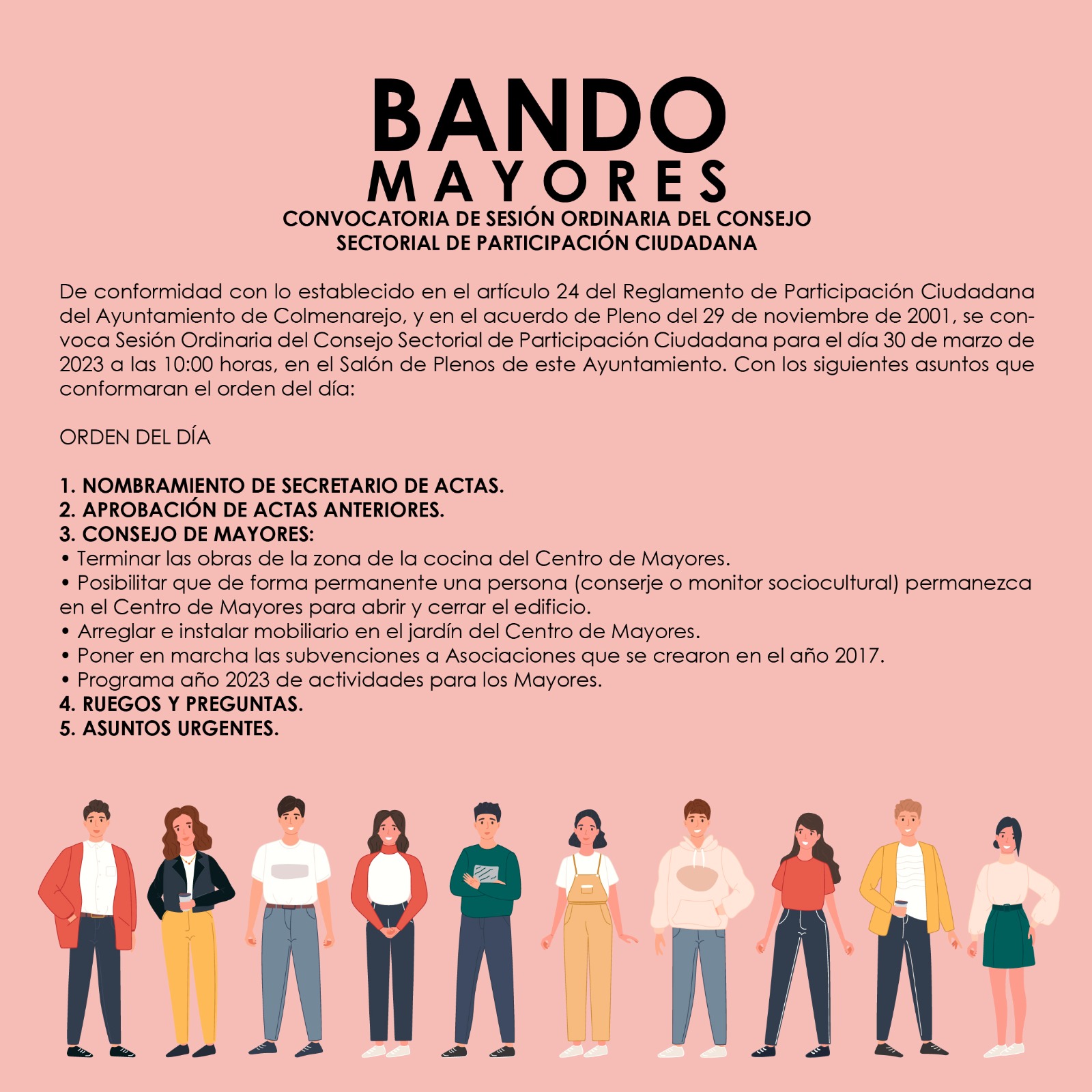 BANDO
MAYORES
CONVOCATORIA DE SESIÓN ORDINARIA DEL CONSEJO SECTORIAL DE PARTICIPACIÓN CIUDADANA

De conformidad con lo establecido en el artículo 24 del Reglamento de Participación Ciudadana del Ayuntamiento de Colmenarejo, y en el acuerdo de Pleno del 29 de noviembre de 2001, se convoca Sesión Ordinaria del Consejo Sectorial de Participación Ciudadana para el día 30 de marzo de 2023 a las 10:00 horas, en el Salón de Plenos de este Ayuntamiento. Con los siguientes asuntos que conformaran el orden del día:

ORDEN DEL DÍA

1. NOMBRAMIENTO DE SECRETARIO DE ACTAS.
2. APROBACIÓN DE ACTAS ANTERIORES.
3. CONSEJO DE MAYORES:
• Terminar las obras de la zona de la cocina del Centro de Mayores.
• Posibilitar que de forma permanente una persona (conserje o monitor sociocultural) permanezca en el Centro de Mayores para abrir y cerrar el edificio.
• Arreglar e instalar mobiliario en el jardín del Centro de Mayores.
• Poner en marcha las subvenciones a Asociaciones que se crearon en el año 2017.
• Programa año 2023 de actividades para los Mayores.
4. RUEGOS Y PREGUNTAS.
5. ASUNTOS URGENTES.